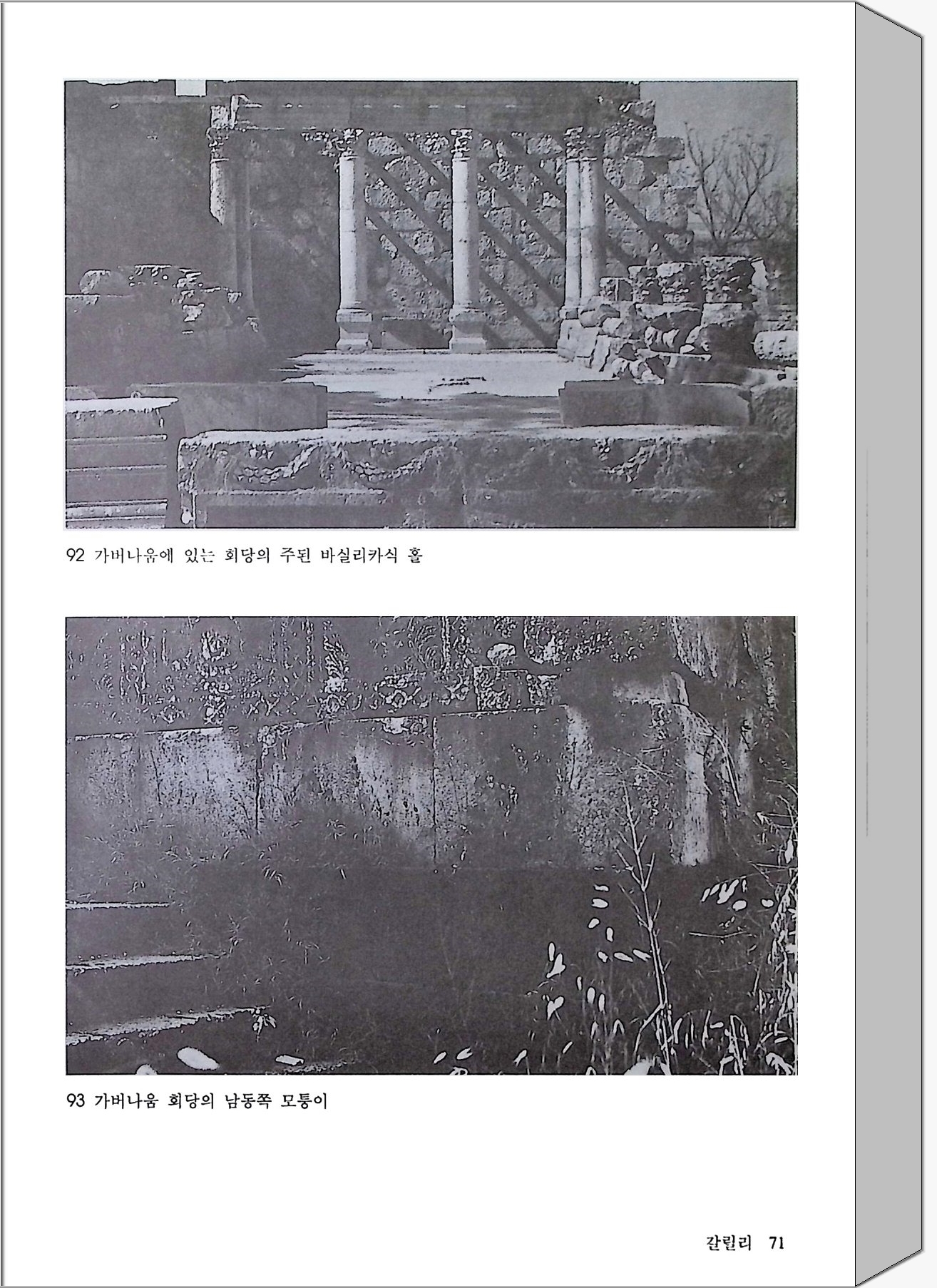 92 가버나움에 있는 회당의 주된 바실리카식 홀

93 가버나움 회당의 남동쪽 모퉁이

갈릴리 71